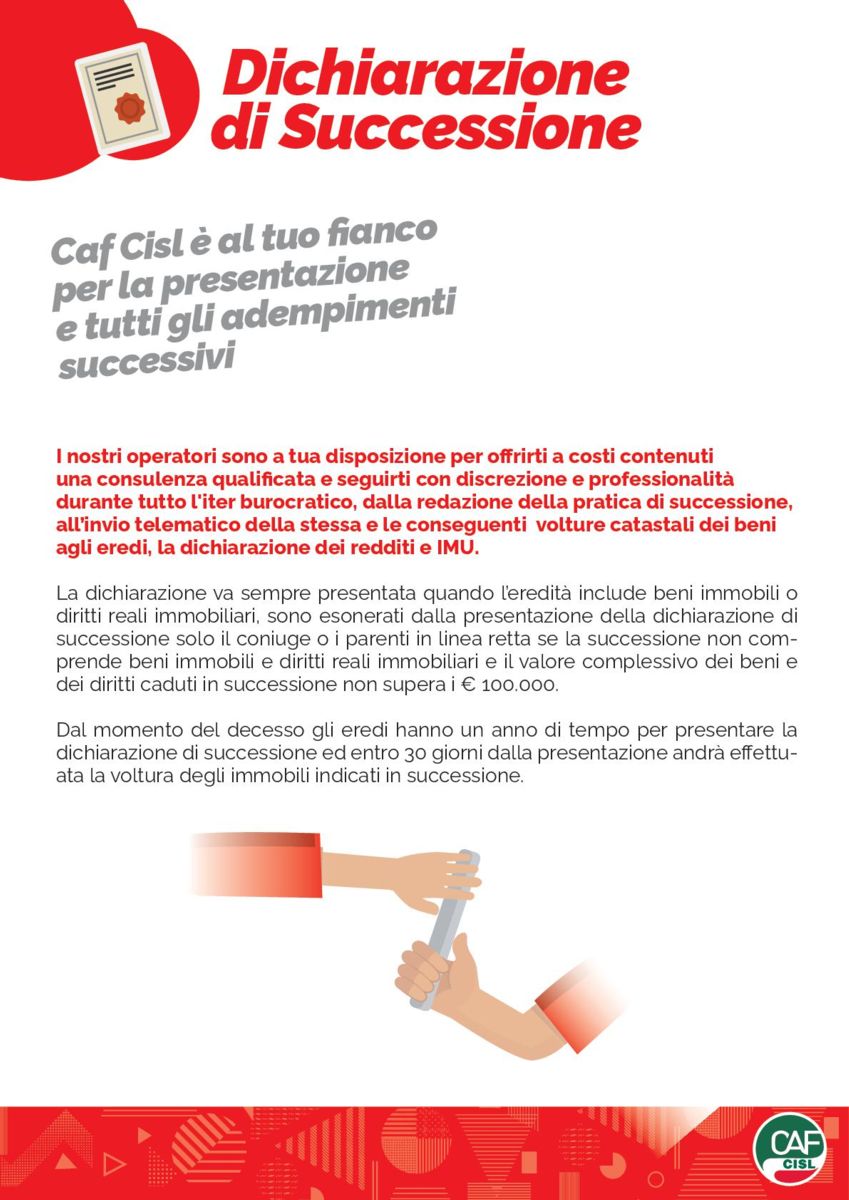 Dichiarazione di Successione

Caf Cisl è al tuo fianco per la presentazione e tutti gli adempimenti successivi

I nostri operatori sono a tua disposizione per offrirti a costi contenuti una consulenza qualificata e seguirti con discrezione e professionalità durante tutto l'iter burocratico, dalla redazione della pratica di successione, all'invio telematico della stessa e le conseguenti volture catastali dei beni agli eredi, la dichiarazione dei redditi e IMU.

La dichiarazione va sempre presentata quando l'eredità include beni immobili o diritti reali immobiliari, sono esonerati dalla presentazione della dichiarazione di successione solo il coniuge o i parenti in linea retta se la successione non comprende beni immobili e diritti reali immobiliari e il valore complessivo dei beni e dei diritti caduti in successione non supera i € 100.000.

Dal momento del decesso gli eredi hanno un anno di tempo per presentare la dichiarazione di successione ed entro 30 giorni dalla presentazione andrà effettuata la voltura degli immobili indicati in successione.

CAF CISL